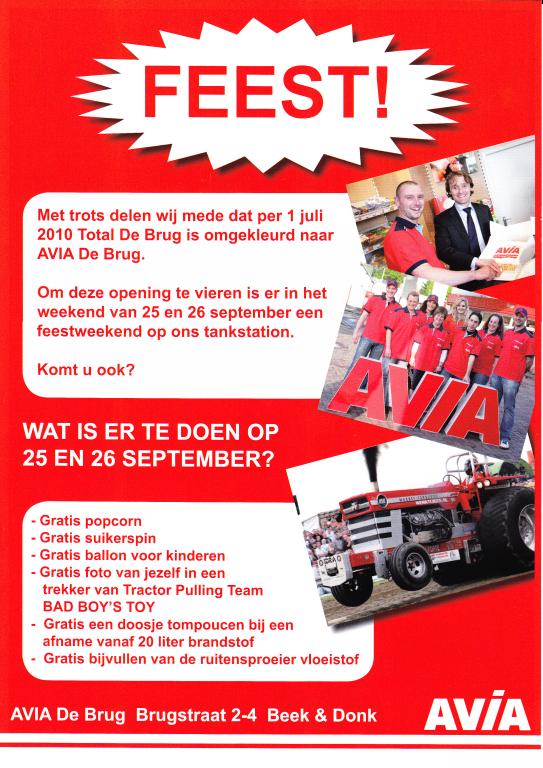 FEEST!

Met trots delen wij mede dat per 1 juli 2010 Total De Brug is omgekleurd naar AVIA De Brug.

Om deze opening te vieren is er in het weekend van 25 en 26 september een feestweekend op ons tankstation.

Komt u ook?

AVIA

AVIA

WAT IS ER TE DOEN OP 25 EN 26 SEPTEMBER?

- Gratis popcorn
- Gratis suikerspin
- Gratis ballon voor kinderen
- Gratis foto van jezelf in een trekker van Tractor Pulling Team BAD BOY'S TOY
- Gratis een doosje tompoucen bij een afname vanaf 20 liter brandstof
- Gratis bijvullen van de ruitensproeier vloeistof

AVIA De Brug Brugstraat 2-4 Beek & Donk

AVIA